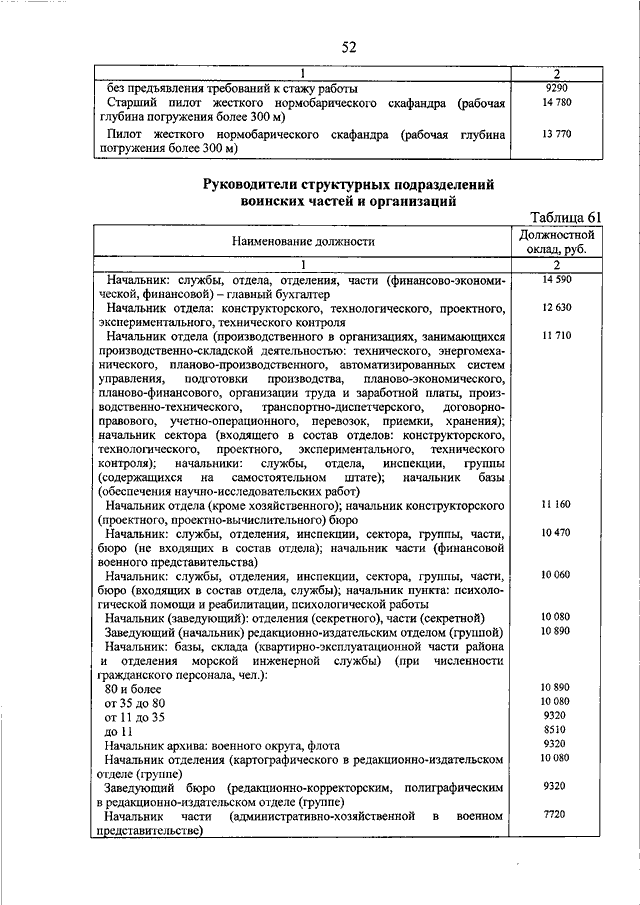 52

| 1 | 2 |
|---|---|
| без предъявления требований к стажу работы | 9290 |
| Старший пилот жесткого нормобарического скафандра (рабочая глубина погружения более 300 м) | 14 780 |
| Пилот жесткого нормобарического скафандра (рабочая глубина погружения более 300 м) | 13 770 |

Руководители структурных подразделений воинских частей и организаций

Таблица 61

| Наименование должности | Должностной оклад, руб. |
|---|---|
| 1 | 2 |
| Начальник: службы, отдела, отделения, части (финансово-экономической, финансовой) – главный бухгалтер | 14 590 |
| Начальник отдела: конструкторского, технологического, проектного, экспериментального, технического контроля | 12 630 |
| Начальник отдела (производственного в организациях, занимающихся производственно-складской деятельностью: технического, энергомеханического, планово-производственного, автоматизированных систем управления, подготовки производства, планово-экономического, планово-финансового, организации труда и заработной платы, производственно-технического, транспортно-диспетчерского, договорно-правового, учетно-операционного, перевозок, приемки, хранения); начальник сектора (входящего в состав отделов: конструкторского, технологического, проектного, экспериментального, технического контроля); начальники: службы, отдела, инспекции, группы (содержащихся на самостоятельном штате); начальник базы (обеспечения научно-исследовательских работ) | 11 710 |
| Начальник отдела (кроме хозяйственного); начальник конструкторского (проектного, проектно-вычислительного) бюро | 11 160 |
| Начальник: службы, отделения, инспекции, сектора, группы, части, бюро (не входящих в состав отдела); начальник части (финансовой военного представительства) | 10 470 |
| Начальник: службы, отделения, инспекции, сектора, группы, части, бюро (входящих в состав отдела, службы); начальник пункта: психологической помощи и реабилитации, психологической работы | 10 060 |
| Начальник (заведующий): отделения (секретного), части (секретной) | 10 080 |
| Заведующий (начальник) редакционно-издательским отделом (группой) | 10 890 |
| Начальник: базы, склада (квартирно-эксплуатационной части района и отделения морской инженерной службы) (при численности гражданского персонала, чел.): | |
| 80 и более | 10 890 |
| от 35 до 80 | 10 080 |
| от 11 до 35 | 9320 |
| до 11 | 8510 |
| Начальник архива: военного округа, флота | 9320 |
| Начальник отделения (картографического в редакционно-издательском отделе (группе) | 10 080 |
| Заведующий бюро (редакционно-корректорским, полиграфическим в редакционно-издательском отделе (группе) | 9320 |
| Начальник части (административно-хозяйственной в военном представительстве) | 7720 |